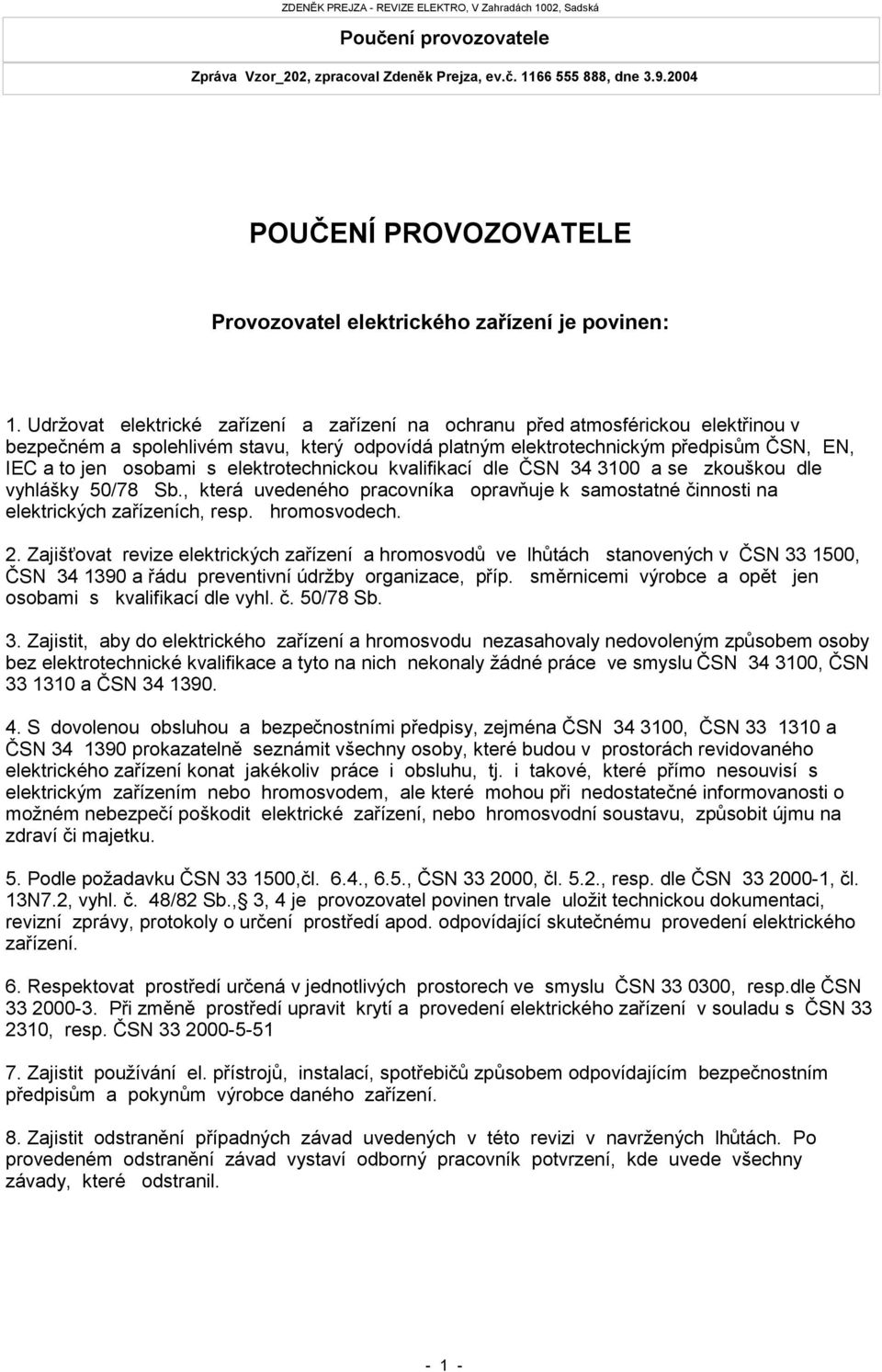 ZDENĚK PREJZA - REVIZE ELEKTRO, V Zahradách 1002, Sadská

Poučení provozovatele

Zpráva Vzor_202, zpracoval Zdeněk Prejza, ev.č. 1166 555 888, dne 3.9.2004

POUČENÍ PROVOZOVATELE

Provozovatel elektrického zařízení je povinen:

1. Udržovat elektrické zařízení a zařízení na ochranu před atmosférickou elektřinou v bezpečném a spolehlivém stavu, který odpovídá platným elektrotechnickým předpisům ČSN, EN, IEC a to jen osobami s elektrotechnickou kvalifikací dle ČSN 34 3100 a se zkouškou dle vyhlášky 50/78 Sb., která uvedeného pracovníka opravňuje k samostatné činnosti na elektrických zařízeních, resp. hromosvodech.

2. Zajišťovat revize elektrických zařízení a hromosvodů ve lhůtách stanovených v ČSN 33 1500, ČSN 34 1390 a řádu preventivní údržby organizace, příp. směrnicemi výrobce a opět jen osobami s kvalifikací dle vyhl. č. 50/78 Sb.

3. Zajistit, aby do elektrického zařízení a hromosvodu nezasahovaly nedovoleným způsobem osoby bez elektrotechnické kvalifikace a tyto na nich nekonaly žádné práce ve smyslu ČSN 34 3100, ČSN 33 1310 a ČSN 34 1390.

4. S dovolenou obsluhou a bezpečnostními předpisy, zejména ČSN 34 3100, ČSN 33 1310 a ČSN 34 1390 prokazatelně seznámit všechny osoby, které budou v prostorách revidovaného elektrického zařízení konat jakékoliv práce i obsluhu, tj. i takové, které přímo nesouvisí s elektrickým zařízením nebo hromosvodem, ale které mohou při nedostatečné informovanosti o možném nebezpečí poškodit elektrické zařízení, nebo hromosvodní soustavu, způsobit újmu na zdraví či majetku.

5. Podle požadavku ČSN 33 1500,čl. 6.4., 6.5., ČSN 33 2000, čl. 5.2., resp. dle ČSN 33 2000-1, čl. 13N7.2, vyhl. č. 48/82 Sb., 3, 4 je provozovatel povinen trvale uložit technickou dokumentaci, revizní zprávy, protokoly o určení prostředí apod. odpovídající skutečnému provedení elektrického zařízení.

6. Respektovat prostředí určená v jednotlivých prostorech ve smyslu ČSN 33 0300, resp.dle ČSN 33 2000-3. Při změně prostředí upravit krytí a provedení elektrického zařízení v souladu s ČSN 33 2310, resp. ČSN 33 2000-5-51

7. Zajistit používání el. přístrojů, instalací, spotřebičů způsobem odpovídajícím bezpečnostním předpisům a pokynům výrobce daného zařízení.

8. Zajistit odstranění případných závad uvedených v této revizi v navržených lhůtách. Po provedeném odstranění závad vystaví odborný pracovník potvrzení, kde uvede všechny závady, které odstranil.

- 1 -